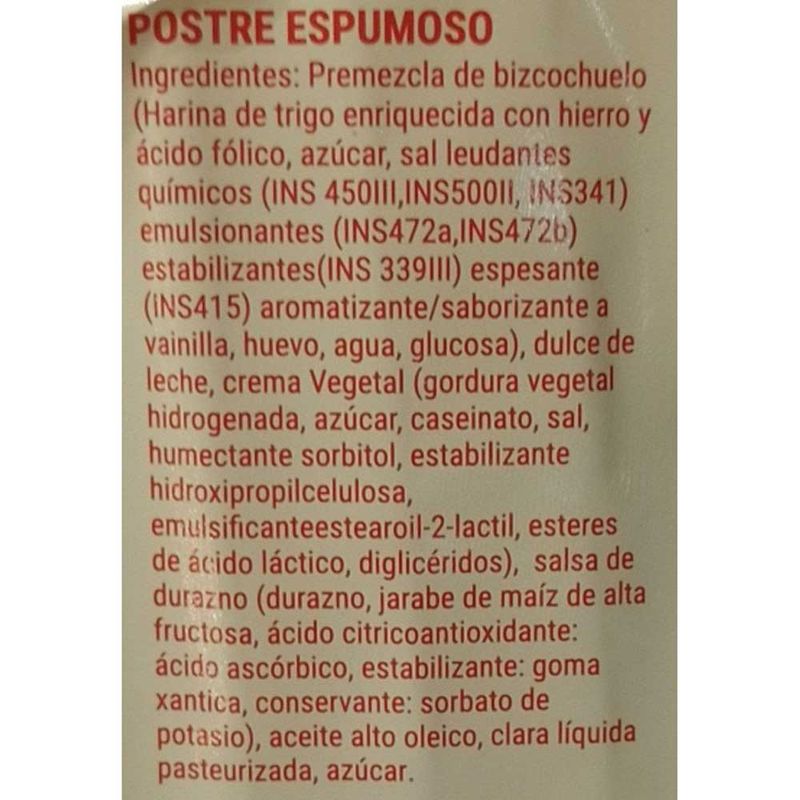 POSTRE ESPUMOSO
Ingredientes: Premezcla de bizcochuelo (Harina de trigo enriquecida con hierro y ácido fólico, azúcar, sal leudantes químicos (INS 450III,INS500II, INS341) emulsionantes (INS472a,INS472b) estabilizantes(INS 339III) espesante (INS415) aromatizante/saborizante a vainilla, huevo, agua, glucosa), dulce de leche, crema Vegetal (gordura vegetal hidrogenada, azúcar, caseinato, sal, humectante sorbitol, estabilizante hidroxipropilcelulosa, emulsificanteestearoil-2-lactil, esteres de ácido láctico, diglicéridos), salsa de durazno (durazno, jarabe de maíz de alta fructosa, ácido citricoantioxidante: ácido ascórbico, estabilizante: goma xantica, conservante: sorbato de potasio), aceite alto oleico, clara líquida pasteurizada, azúcar.